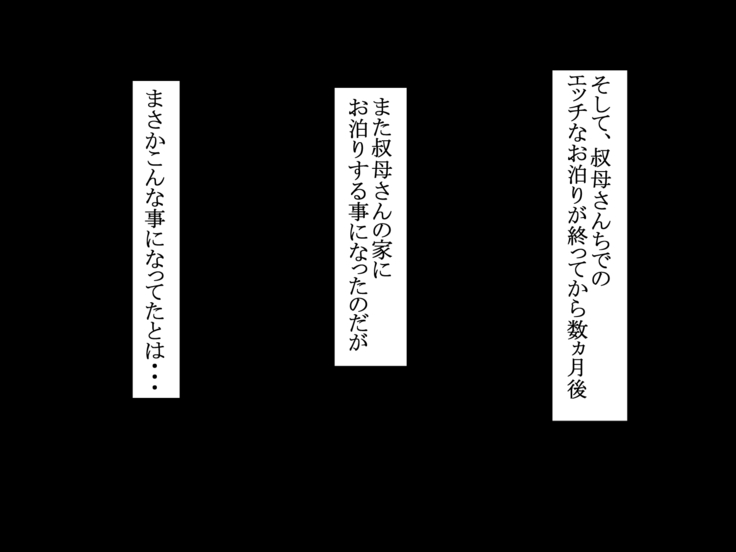 そして、叔母さんちでの
エッチなお泊りが終ってから数ヵ月後

また叔母さんの家に
お泊りする事になったのだが

まさかこんな事になってたとは・・・